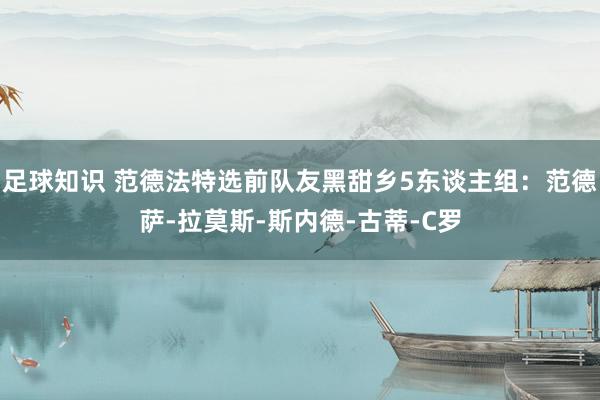 足球知识 范德法特选前队友黑甜乡5东谈主组：范德萨-拉莫斯-斯内德-古蒂-C罗